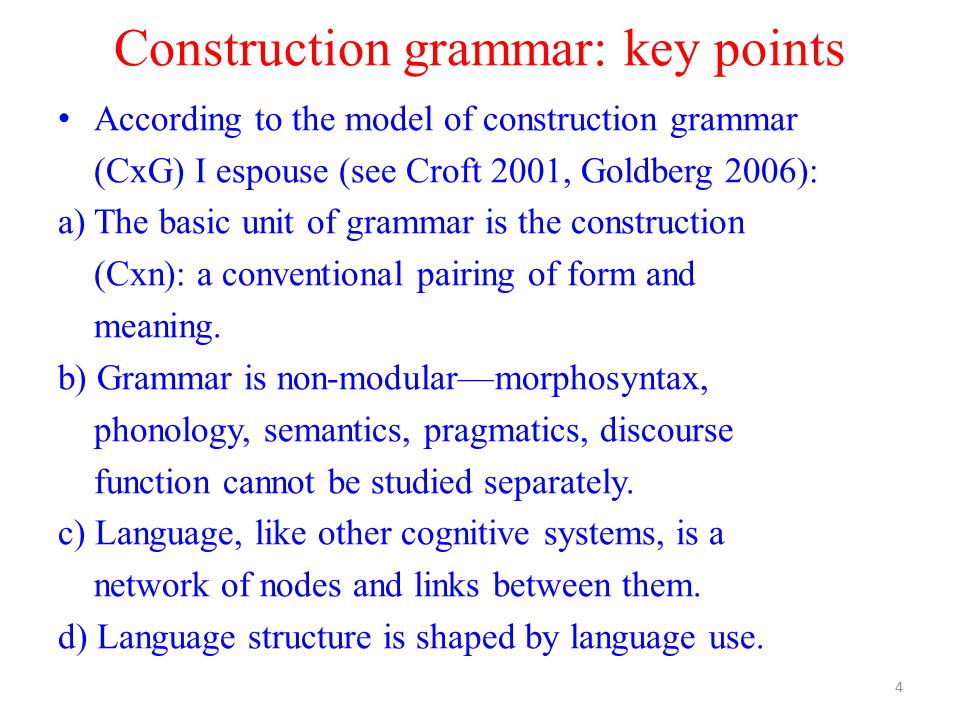 Construction grammar: key points

• According to the model of construction grammar (CxG) I espouse (see Croft 2001, Goldberg 2006):

a) The basic unit of grammar is the construction (Cxn): a conventional pairing of form and meaning.

b) Grammar is non-modular—morphosyntax, phonology, semantics, pragmatics, discourse function cannot be studied separately.

c) Language, like other cognitive systems, is a network of nodes and links between them.

d) Language structure is shaped by language use.

4